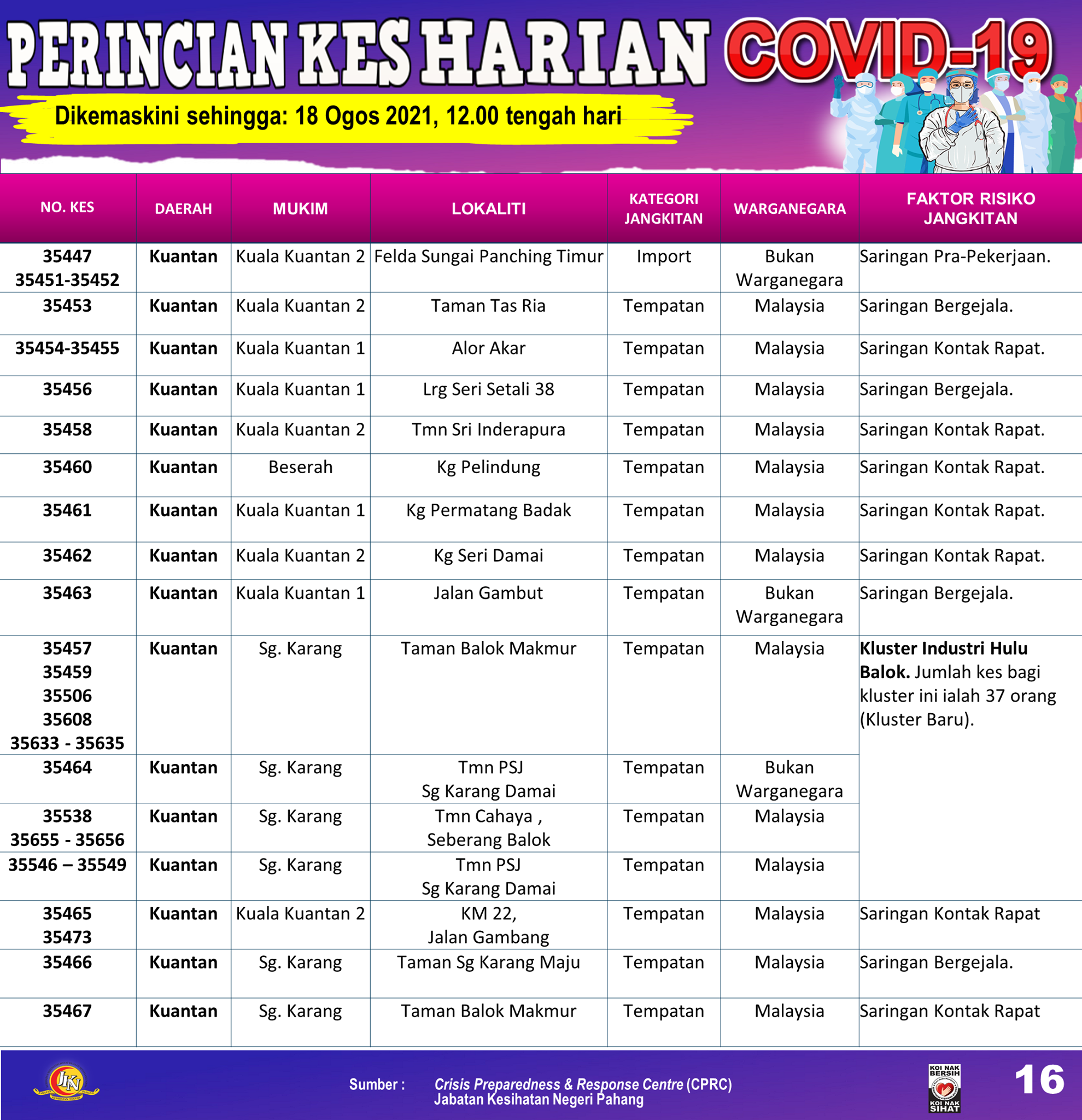 PERINCIAN KES HARIAN COVID-19

Dikemaskini sehingga: 18 Ogos 2021, 12.00 tengah hari

| NO. KES | DAERAH | MUKIM | LOKALITI | KATEGORI JANGKITAN | WARGANEGARA | FAKTOR RISIKO JANGKITAN |
|---|---|---|---|---|---|---|
| 35447 35451-35452 | Kuantan | Kuala Kuantan 2 | Felda Sungai Panching Timur | Import | Bukan Warganegara | Saringan Pra-Pekerjaan. |
| 35453 | Kuantan | Kuala Kuantan 2 | Taman Tas Ria | Tempatan | Malaysia | Saringan Bergejala. |
| 35454-35455 | Kuantan | Kuala Kuantan 1 | Alor Akar | Tempatan | Malaysia | Saringan Kontak Rapat. |
| 35456 | Kuantan | Kuala Kuantan 1 | Lrg Seri Setali 38 | Tempatan | Malaysia | Saringan Bergejala. |
| 35458 | Kuantan | Kuala Kuantan 2 | Tmn Sri Inderapura | Tempatan | Malaysia | Saringan Kontak Rapat. |
| 35460 | Kuantan | Beserah | Kg Pelindung | Tempatan | Malaysia | Saringan Kontak Rapat. |
| 35461 | Kuantan | Kuala Kuantan 1 | Kg Permatang Badak | Tempatan | Malaysia | Saringan Kontak Rapat. |
| 35462 | Kuantan | Kuala Kuantan 2 | Kg Seri Damai | Tempatan | Malaysia | Saringan Kontak Rapat. |
| 35463 | Kuantan | Kuala Kuantan 1 | Jalan Gambut | Tempatan | Bukan Warganegara | Saringan Bergejala. |
| 35457 35459 35506 35608 35633 - 35635 | Kuantan | Sg. Karang | Taman Balok Makmur | Tempatan | Malaysia | Kluster Industri Hulu Balok. Jumlah kes bagi kluster ini ialah 37 orang (Kluster Baru). |
| 35464 | Kuantan | Sg. Karang | Tmn PSJ Sg Karang Damai | Tempatan | Bukan Warganegara | |
| 35538 35655 - 35656 | Kuantan | Sg. Karang | Tmn Cahaya , Seberang Balok | Tempatan | Malaysia | |
| 35546 – 35549 | Kuantan | Sg. Karang | Tmn PSJ Sg Karang Damai | Tempatan | Malaysia | |
| 35465 35473 | Kuantan | Kuala Kuantan 2 | KM 22, Jalan Gambang | Tempatan | Malaysia | Saringan Kontak Rapat |
| 35466 | Kuantan | Sg. Karang | Taman Sg Karang Maju | Tempatan | Malaysia | Saringan Bergejala. |
| 35467 | Kuantan | Sg. Karang | Taman Balok Makmur | Tempatan | Malaysia | Saringan Kontak Rapat |

JKN

Sumber : Crisis Preparedness & Response Centre (CPRC) Jabatan Kesihatan Negeri Pahang

KOI NAK BERSIH KOI NAK SIHAT

16